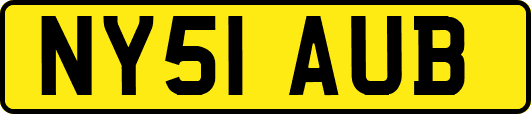 NY51 AUB